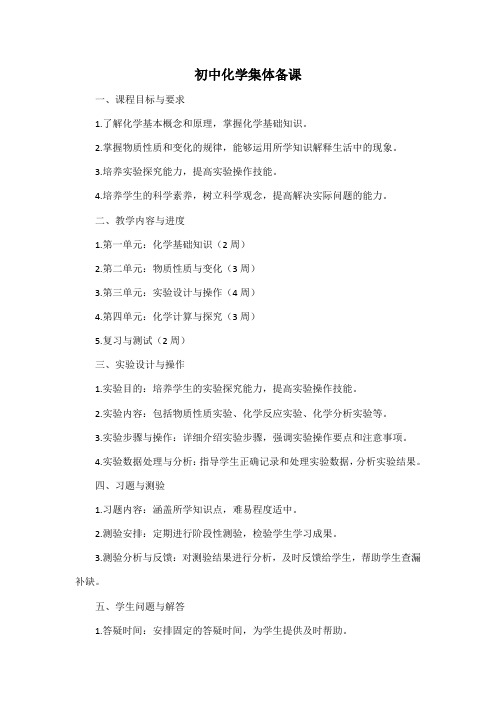 初中化学集体备课

一、课程目标与要求

1.了解化学基本概念和原理，掌握化学基础知识。

2.掌握物质性质和变化的规律，能够运用所学知识解释生活中的现象。

3.培养实验探究能力，提高实验操作技能。

4.培养学生的科学素养，树立科学观念，提高解决实际问题的能力。

二、教学内容与进度

1.第一单元：化学基础知识（2周）

2.第二单元：物质性质与变化（3周）

3.第三单元：实验设计与操作（4周）

4.第四单元：化学计算与探究（3周）

5.复习与测试（2周）

三、实验设计与操作

1.实验目的：培养学生的实验探究能力，提高实验操作技能。

2.实验内容：包括物质性质实验、化学反应实验、化学分析实验等。

3.实验步骤与操作：详细介绍实验步骤，强调实验操作要点和注意事项。

4.实验数据处理与分析：指导学生正确记录和处理实验数据，分析实验结果。

四、习题与测验

1.习题内容：涵盖所学知识点，难易程度适中。

2.测验安排：定期进行阶段性测验，检验学生学习成果。

3.测验分析与反馈：对测验结果进行分析，及时反馈给学生，帮助学生查漏补缺。

五、学生问题与解答

1.答疑时间：安排固定的答疑时间，为学生提供及时帮助。